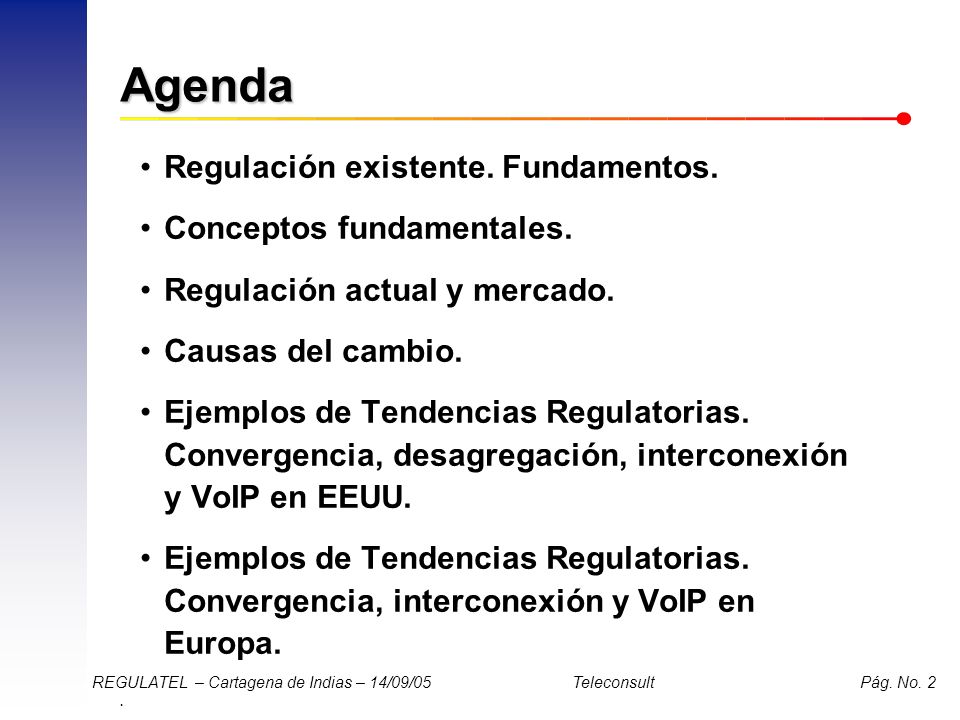 Agenda

• Regulación existente. Fundamentos.

• Conceptos fundamentales.

• Regulación actual y mercado.

• Causas del cambio.

• Ejemplos de Tendencias Regulatorias. Convergencia, desagregación, interconexión y VoIP en EEUU.

• Ejemplos de Tendencias Regulatorias. Convergencia, interconexión y VoIP en Europa.

REGULATEL – Cartagena de Indias – 14/09/05 Teleconsult Pág. No. 2